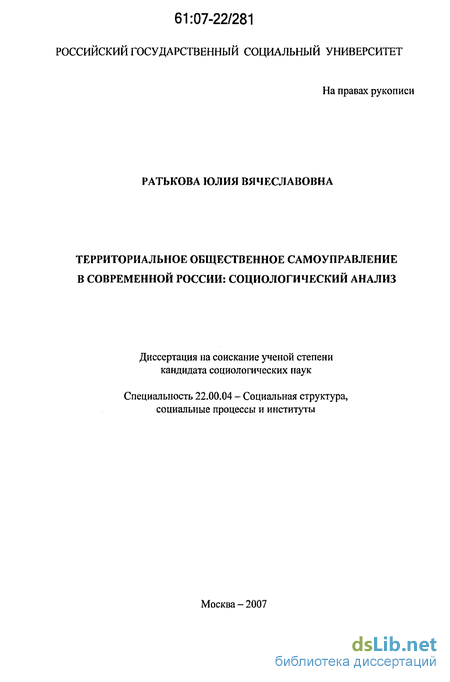 61:07-22/281

РОССИЙСКИЙ ГОСУДАРСТВЕННЫЙ СОЦИАЛЬНЫЙ УНИВЕРСИТЕТ

На правах рукописи

РАТЬКОВА ЮЛИЯ ВЯЧЕСЛАВОВНА

ТЕРРИТОРИАЛЬНОЕ ОБЩЕСТВЕННОЕ САМОУПРАВЛЕНИЕ В СОВРЕМЕННОЙ РОССИИ: СОЦИОЛОГИЧЕСКИЙ АНАЛИЗ

Диссертация на соискание ученой степени кандидата социологических наук

Специальность 22.00.04 – Социальная структура, социальные процессы и институты

Москва – 2007

dsLib.net
библиотека диссертаций